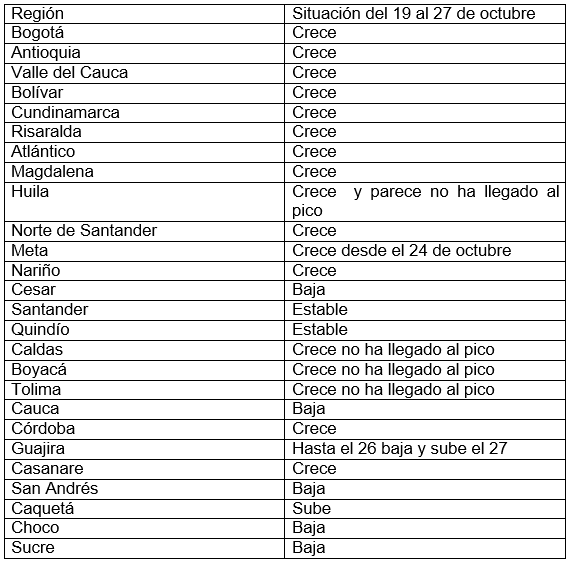 | Región | Situación del 19 al 27 de octubre |
|---|---|
| Bogotá | Crece |
| Antioquia | Crece |
| Valle del Cauca | Crece |
| Bolívar | Crece |
| Cundinamarca | Crece |
| Risaralda | Crece |
| Atlántico | Crece |
| Magdalena | Crece |
| Huila | Crece y parece no ha llegado al pico |
| Norte de Santander | Crece |
| Meta | Crece desde el 24 de octubre |
| Nariño | Crece |
| Cesar | Baja |
| Santander | Estable |
| Quindío | Estable |
| Caldas | Crece no ha llegado al pico |
| Boyacá | Crece no ha llegado al pico |
| Tolima | Crece no ha llegado al pico |
| Cauca | Baja |
| Córdoba | Crece |
| Guajira | Hasta el 26 baja y sube el 27 |
| Casanare | Crece |
| San Andrés | Baja |
| Caquetá | Sube |
| Choco | Baja |
| Sucre | Baja |